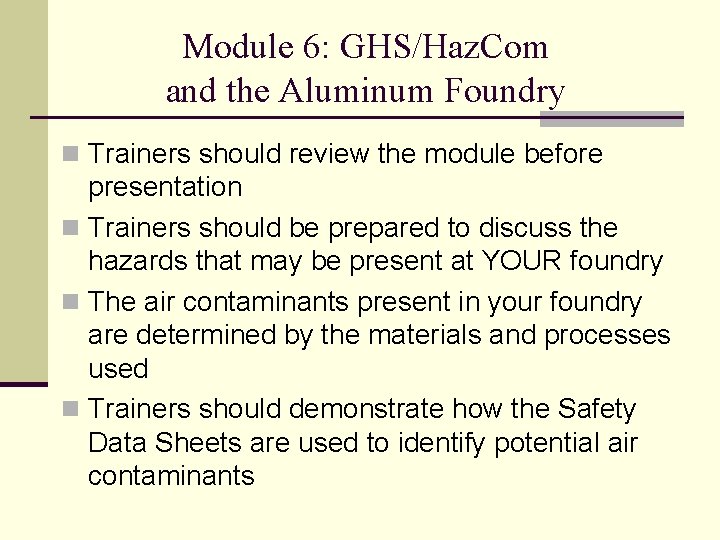 Module 6: GHS/HazCom and the Aluminum Foundry

Trainers should review the module before presentation

Trainers should be prepared to discuss the hazards that may be present at YOUR foundry

The air contaminants present in your foundry are determined by the materials and processes used

Trainers should demonstrate how the Safety Data Sheets are used to identify potential air contaminants